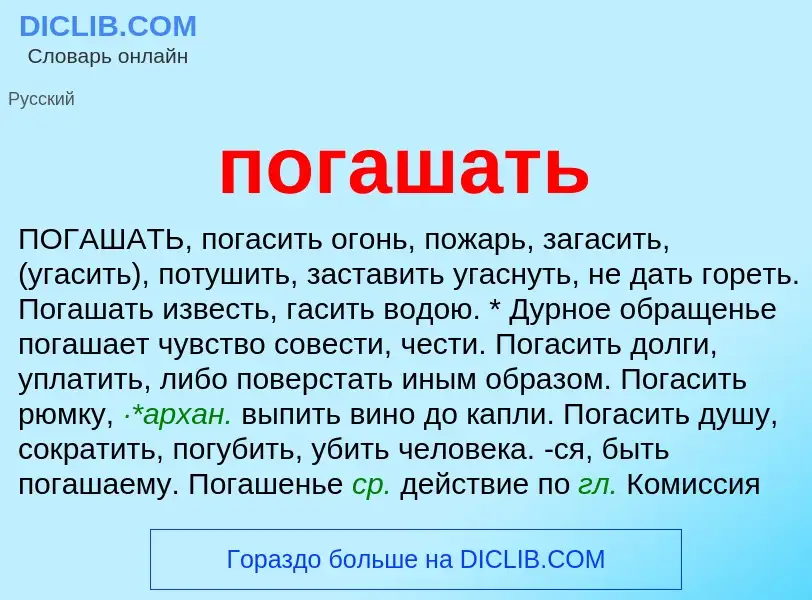 DICLIB.COM
Словарь онлайн

Русский

погашать

ПОГАШАТЬ, погасить огонь, пожарь, загасить, (угасить), потушить, заставить угаснуть, не дать гореть. Погашать известь, гасить водою. * Дурное обращенье погашает чувство совести, чести. Погасить долги, уплатить, либо поверстать иным образом. Погасить рюмку, ·*архан. выпить вино до капли. Погасить душу, сократить, погубить, убить человека. -ся, быть погашаему. Погашенье ср. действие по гл. Комиссия

Гораздо больше на DICLIB.COM